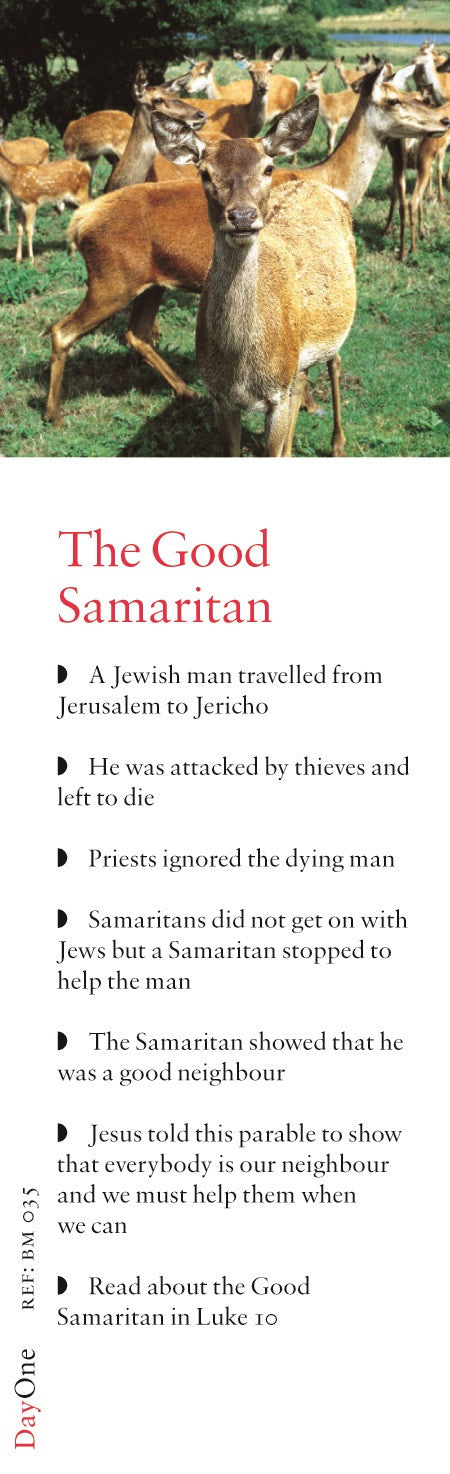 The Good Samaritan

◗ A Jewish man travelled from Jerusalem to Jericho

◗ He was attacked by thieves and left to die

◗ Priests ignored the dying man

◗ Samaritans did not get on with Jews but a Samaritan stopped to help the man

◗ The Samaritan showed that he was a good neighbour

◗ Jesus told this parable to show that everybody is our neighbour and we must help them when we can

◗ Read about the Good Samaritan in Luke 10

REF: BM 035

DayOne